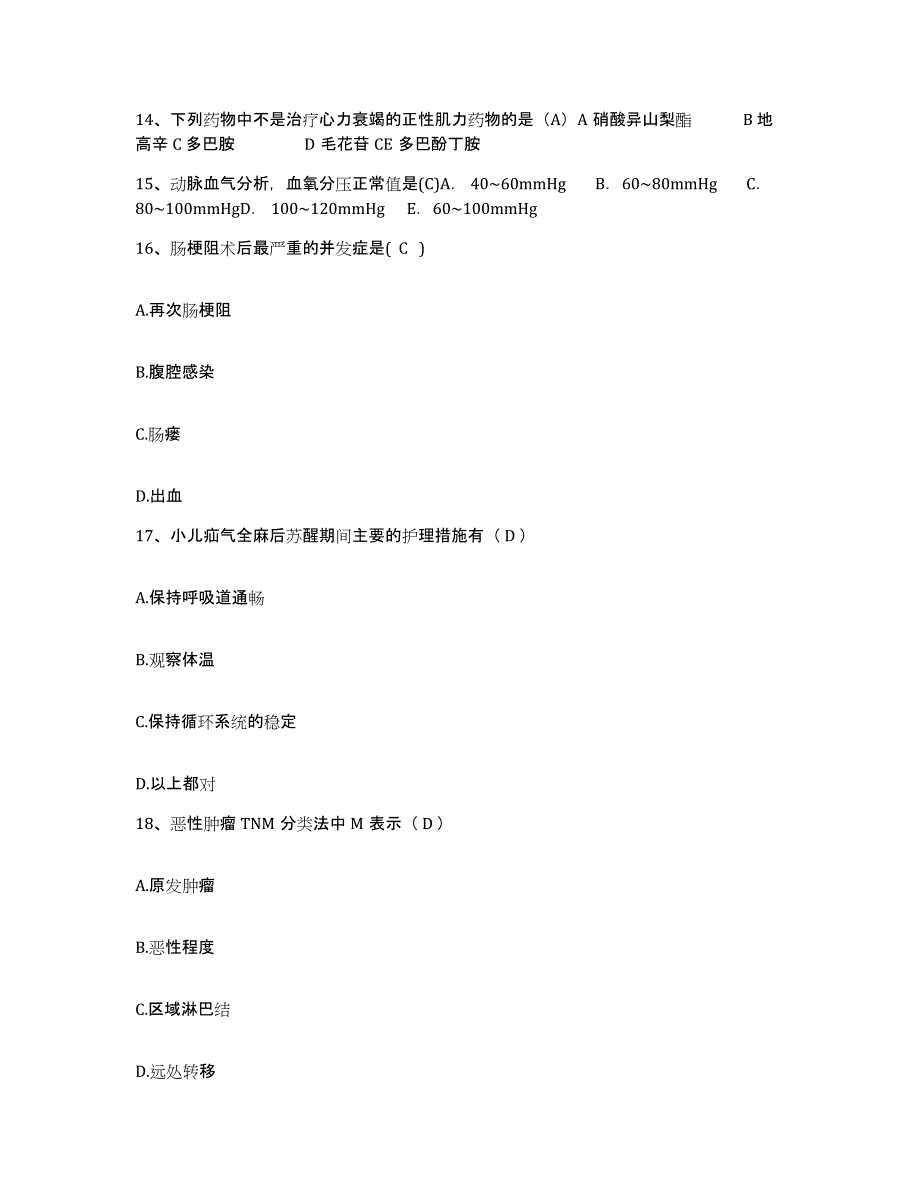 14、下列药物中不是治疗心力衰竭的正性肌力药物的是（A）A 硝酸异山梨酯　　B 地高辛 C 多巴胺　　D 毛花苷 CE 多巴酚丁胺

15、动脉血气分析，血氧分压正常值是(C)A.　40~60mmHg　　B.　60~80mmHg　　C.　80~100mmHgD.　100~120mmHg　　E.　60~100mmHg

16、肠梗阻术后最严重的并发症是( C )

A.再次肠梗阻

B.腹腔感染

C.肠瘘

D.出血

17、小儿疝气全麻后苏醒期间主要的护理措施有（ D ）

A.保持呼吸道通畅

B.观察体温

C.保持循环系统的稳定

D.以上都对

18、恶性肿瘤 TNM 分类法中 M 表示（ D ）

A.原发肿瘤

B.恶性程度

C.区域淋巴结

D.远处转移